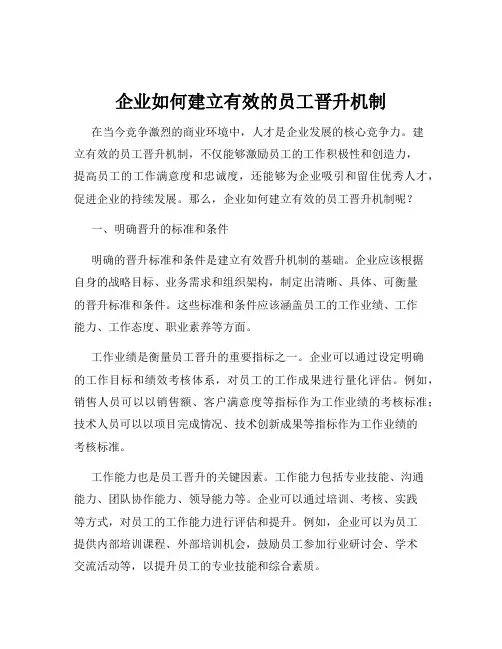 企业如何建立有效的员工晋升机制

在当今竞争激烈的商业环境中，人才是企业发展的核心竞争力。建立有效的员工晋升机制，不仅能够激励员工的工作积极性和创造力，提高员工的工作满意度和忠诚度，还能够为企业吸引和留住优秀人才，促进企业的持续发展。那么，企业如何建立有效的员工晋升机制呢？

一、明确晋升的标准和条件

明确的晋升标准和条件是建立有效晋升机制的基础。企业应该根据自身的战略目标、业务需求和组织架构，制定出清晰、具体、可衡量的晋升标准和条件。这些标准和条件应该涵盖员工的工作业绩、工作能力、工作态度、职业素养等方面。

工作业绩是衡量员工晋升的重要指标之一。企业可以通过设定明确的工作目标和绩效考核体系，对员工的工作成果进行量化评估。例如，销售人员可以以销售额、客户满意度等指标作为工作业绩的考核标准；技术人员可以以项目完成情况、技术创新成果等指标作为工作业绩的考核标准。

工作能力也是员工晋升的关键因素。工作能力包括专业技能、沟通能力、团队协作能力、领导能力等。企业可以通过培训、考核、实践等方式，对员工的工作能力进行评估和提升。例如，企业可以为员工提供内部培训课程、外部培训机会，鼓励员工参加行业研讨会、学术交流活动等，以提升员工的专业技能和综合素质。